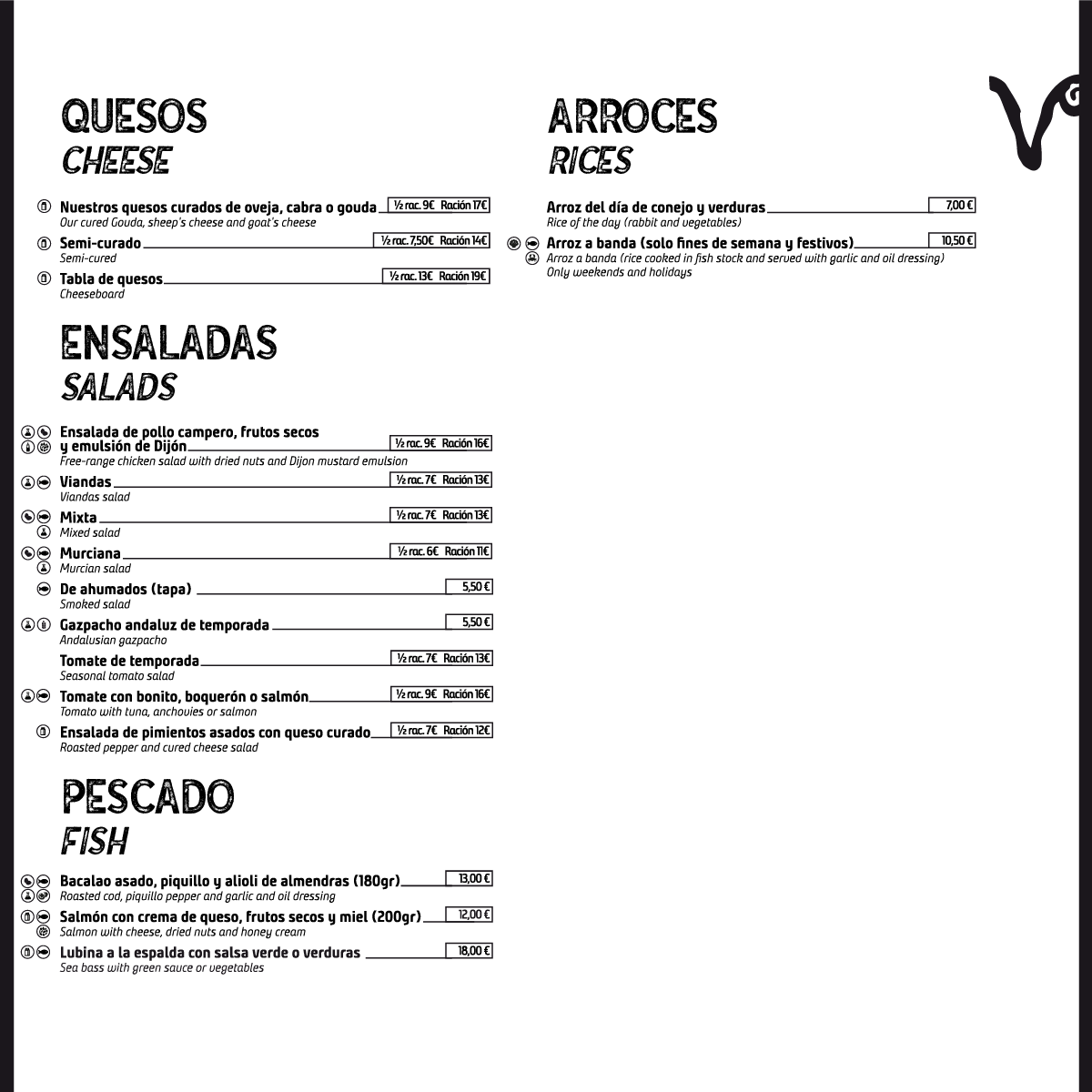 QUESOS
CHEESE

Nuestros quesos curados de oveja, cabra o gouda ½ rac. 9€ Ración 17€
Our cured Gouda, sheep's cheese and goat's cheese

Semi-curado ½ rac. 7,50€ Ración 14€
Semi-cured

Tabla de quesos ½ rac. 13€ Ración 19€
Cheeseboard

ENSALADAS
SALADS

Ensalada de pollo campero, frutos secos y emulsión de Dijón ½ rac. 9€ Ración 16€
Free-range chicken salad with dried nuts and Dijon mustard emulsion

Viandas ½ rac. 7€ Ración 13€
Viandas salad

Mixta ½ rac. 7€ Ración 13€
Mixed salad

Murciana ½ rac. 6€ Ración 11€
Murcian salad

De ahumados (tapa) 5,50 €
Smoked salad

Gazpacho andaluz de temporada 5,50 €
Andalusian gazpacho

Tomate de temporada ½ rac. 7€ Ración 13€
Seasonal tomato salad

Tomate con bonito, boquerón o salmón ½ rac. 9€ Ración 16€
Tomato with tuna, anchovies or salmon

Ensalada de pimientos asados con queso curado ½ rac. 7€ Ración 12€
Roasted pepper and cured cheese salad

PESCADO
FISH

Bacalao asado, piquillo y alioli de almendras (180gr) 13,00 €
Roasted cod, piquillo pepper and garlic and oil dressing

Salmón con crema de queso, frutos secos y miel (200gr) 12,00 €
Salmon with cheese, dried nuts and honey cream

Lubina a la espalda con salsa verde o verduras 18,00 €
Sea bass with green sauce or vegetables

ARROCES
RICES

Arroz del día de conejo y verduras 7,00 €
Rice of the day (rabbit and vegetables)

Arroz a banda (solo fines de semana y festivos) 10,50 €
Arroz a banda (rice cooked in fish stock and served with garlic and oil dressing)
Only weekends and holidays